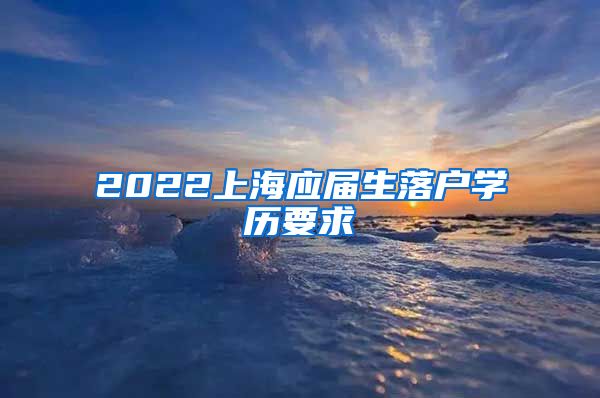 2022上海应届生落户学历要求